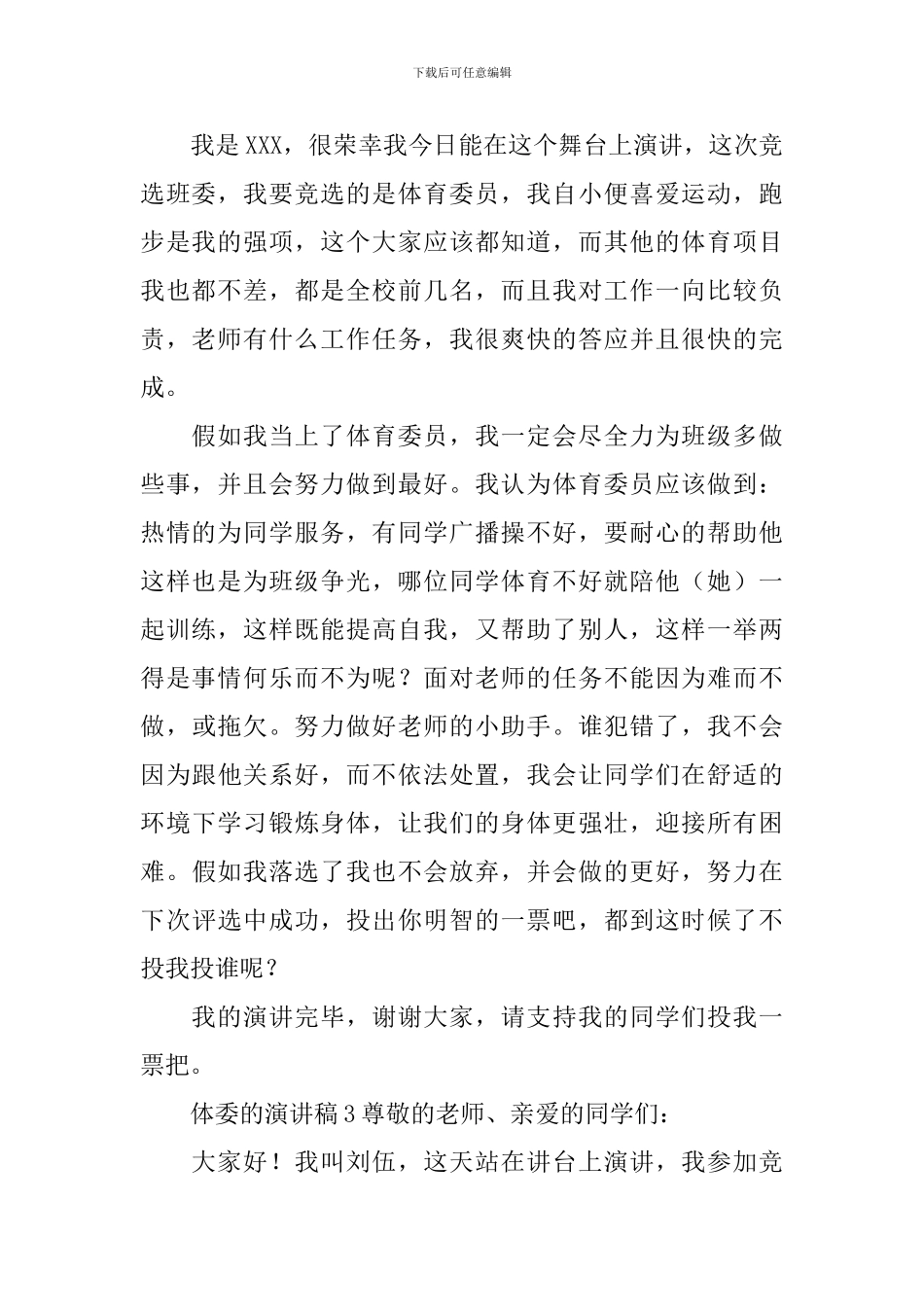 下载后可任意编辑

我是XXX，很荣幸我今日能在这个舞台上演讲，这次竞选班委，我要竞选的是体育委员，我自小便喜爱运动，跑步是我的强项，这个大家应该都知道，而其他的体育项目我也都不差，都是全校前几名，而且我对工作一向比较负责，老师有什么工作任务，我很爽快的答应并且很快的完成。

假如我当上了体育委员，我一定会尽全力为班级多做些事，并且会努力做到最好。我认为体育委员应该做到：热情的为同学服务，有同学广播操不好，要耐心的帮助他这样也是为班级争光，哪位同学体育不好就陪他（她）一起训练，这样既能提高自我，又帮助了别人，这样一举两得是事情何乐而不为呢？面对老师的任务不能因为难而不做，或拖欠。努力做好老师的小助手。谁犯错了，我不会因为跟他关系好，而不依法处置，我会让同学们在舒适的环境下学习锻炼身体，让我们的身体更强壮，迎接所有困难。假如我落选了我也不会放弃，并会做的更好，努力在下次评选中成功，投出你明智的一票吧，都到这时候了不投我投谁呢？

我的演讲完毕，谢谢大家，请支持我的同学们投我一票把。

体委的演讲稿3尊敬的老师、亲爱的同学们：

大家好！我叫刘伍，这天站在讲台上演讲，我参加竞